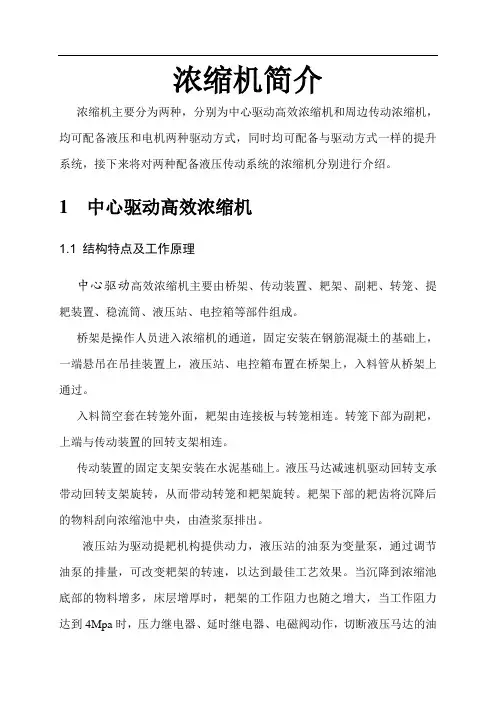 浓缩机简介

浓缩机主要分为两种，分别为中心驱动高效浓缩机和周边传动浓缩机，均可配备液压和电机两种驱动方式，同时均可配备与驱动方式一样的提升系统，接下来将对两种配备液压传动系统的浓缩机分别进行介绍。

1 中心驱动高效浓缩机

1.1 结构特点及工作原理

中心驱动高效浓缩机主要由桥架、传动装置、耙架、副耙、转笼、提耙装置、稳流筒、液压站、电控箱等部件组成。

桥架是操作人员进入浓缩机的通道，固定安装在钢筋混凝土的基础上，一端悬吊在吊挂装置上，液压站、电控箱布置在桥架上，入料管从桥架上通过。

入料筒空套在转笼外面，耙架由连接板与转笼相连。转笼下部为副耙，上端与传动装置的回转支架相连。

传动装置的固定支架安装在水泥基础上。液压马达减速机驱动回转支承带动回转支架旋转，从而带动转笼和耙架旋转。耙架下部的耙齿将沉降后的物料刮向浓缩池中央，由渣浆泵排出。

液压站为驱动提耙机构提供动力，液压站的油泵为变量泵，通过调节油泵的排量，可改变耙架的转速，以达到最佳工艺效果。当沉降到浓缩池底部的物料增多，床层增厚时，耙架的工作阻力也随之增大，当工作阻力达到 4Mpa 时，压力继电器、延时继电器、电磁阀动作，切断液压马达的油